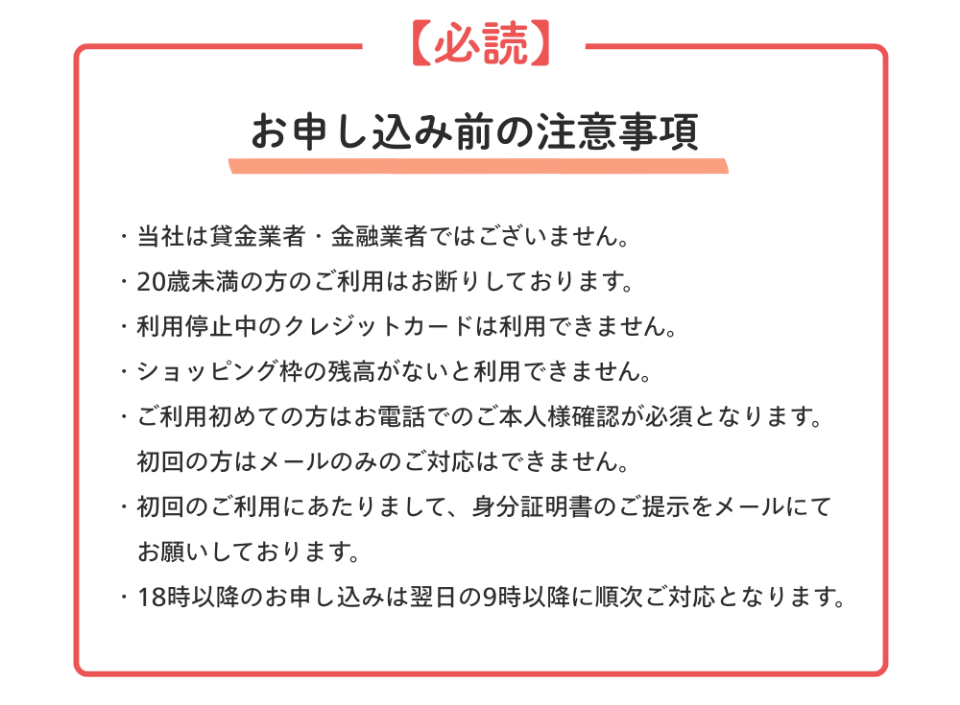 【必読】

お申し込み前の注意事項

・当社は貸金業者・金融業者ではございません。
・20歳未満の方のご利用はお断りしております。
・利用停止中のクレジットカードは利用できません。
・ショッピング枠の残高がないと利用できません。
・ご利用初めての方はお電話でのご本人様確認が必須となります。初回の方はメールのみのご対応はできません。
・初回のご利用にあたりまして、身分証明書のご提示をメールにてお願いしております。
・18時以降のお申し込みは翌日の9時以降に順次ご対応となります。